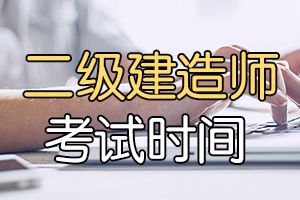 二级建造师
考试时间